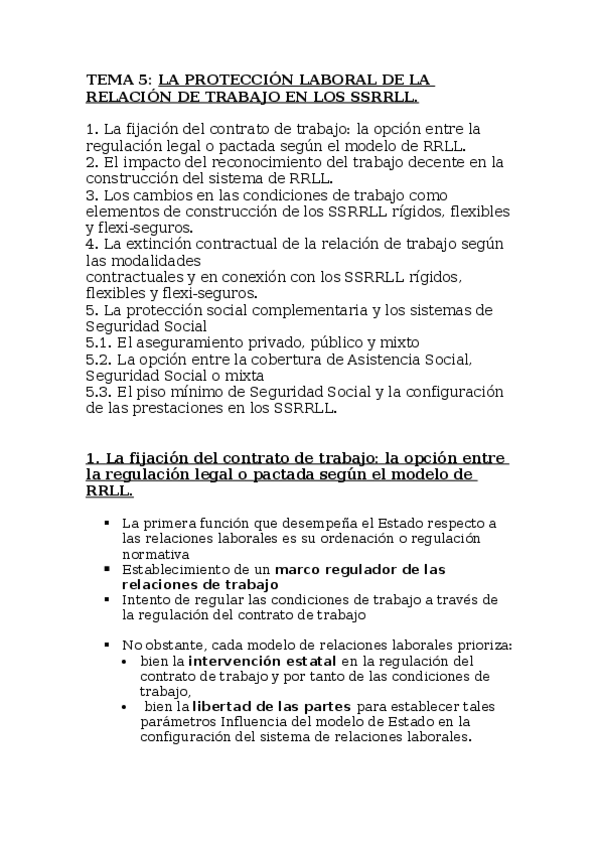 TEMA 5: LA PROTECCIÓN LABORAL DE LA RELACIÓN DE TRABAJO EN LOS SSRRLL.

1. La fijación del contrato de trabajo: la opción entre la regulación legal o pactada según el modelo de RRLL.
2. El impacto del reconocimiento del trabajo decente en la construcción del sistema de RRLL.
3. Los cambios en las condiciones de trabajo como elementos de construcción de los SSRRLL rígidos, flexibles y flexi-seguros.
4. La extinción contractual de la relación de trabajo según las modalidades
contractuales y en conexión con los SSRRLL rígidos, flexibles y flexi-seguros.
5. La protección social complementaria y los sistemas de Seguridad Social
5.1. El aseguramiento privado, público y mixto
5.2. La opción entre la cobertura de Asistencia Social, Seguridad Social o mixta
5.3. El piso mínimo de Seguridad Social y la configuración de las prestaciones en los SSRRLL.

1. La fijación del contrato de trabajo: la opción entre la regulación legal o pactada según el modelo de RRLL.

▪ La primera función que desempeña el Estado respecto a las relaciones laborales es su ordenación o regulación normativa
▪ Establecimiento de un marco regulador de las relaciones de trabajo
▪ Intento de regular las condiciones de trabajo a través de la regulación del contrato de trabajo

▪ No obstante, cada modelo de relaciones laborales prioriza:
• bien la intervención estatal en la regulación del contrato de trabajo y por tanto de las condiciones de trabajo,
• bien la libertad de las partes para establecer tales parámetros Influencia del modelo de Estado en la configuración del sistema de relaciones laborales.